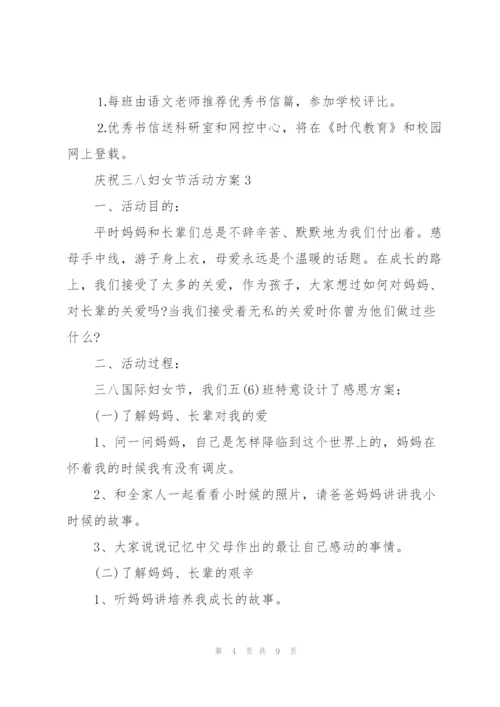 1.每班由语文老师推荐优秀书信篇，参加学校评比。

2.优秀书信送科研室和网控中心，将在《时代教育》和校园网上登载。

庆祝三八妇女节活动方案3

一、活动目的：

平时妈妈和长辈们总是不辞辛苦、默默地为我们付出着。慈母手中线，游子身上衣，母爱永远是个温暖的话题。在成长的路上，我们接受了太多的关爱，作为孩子，大家想过如何对妈妈、对长辈的关爱吗?当我们接受着无私的关爱时你曾为他们做过些什么?

二、活动过程：

三八国际妇女节，我们五(6)班特意设计了感恩方案：

(一)了解妈妈、长辈对我的爱

1、问一问妈妈，自己是怎样降临到这个世界上的，妈妈在怀着我的时候我有没有调皮。

2、和全家人一起看看小时候的照片，请爸爸妈妈讲讲我小时候的故事。

3、大家说说记忆中父母作出的最让自己感动的事情。

(二)了解妈妈、长辈的艰辛

1、听妈妈讲培养我成长的故事。

第 4 页 共 9 页